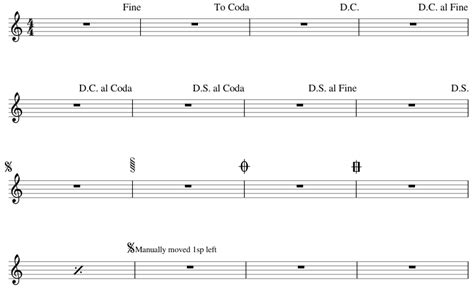 Fine To Coda D.C. D.C. al Fine

D.C. al Coda D.S. al Coda D.S. al Fine D.S.

Manually moved 1sp left